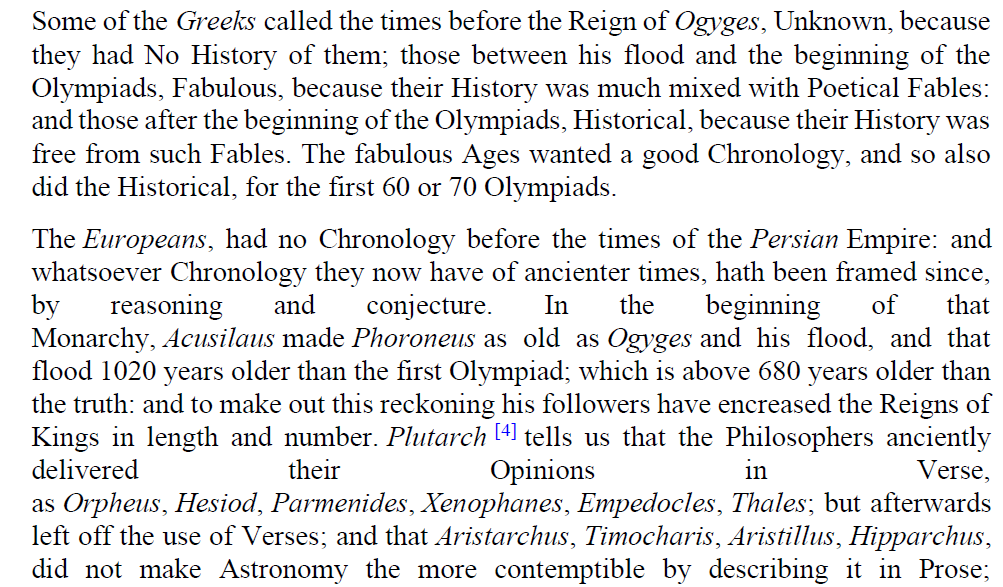 Some of the Greeks called the times before the Reign of Ogyges, Unknown, because they had No History of them; those between his flood and the beginning of the Olympiads, Fabulous, because their History was much mixed with Poetical Fables: and those after the beginning of the Olympiads, Historical, because their History was free from such Fables. The fabulous Ages wanted a good Chronology, and so also did the Historical, for the first 60 or 70 Olympiads.

The Europeans, had no Chronology before the times of the Persian Empire: and whatsoever Chronology they now have of ancienter times, hath been framed since, by reasoning and conjecture. In the beginning of that Monarchy, Acusilaus made Phoroneus as old as Ogyges and his flood, and that flood 1020 years older than the first Olympiad; which is above 680 years older than the truth: and to make out this reckoning his followers have encreased the Reigns of Kings in length and number. Plutarch $^{[4]}$ tells us that the Philosophers anciently delivered their Opinions in Verse, as Orpheus, Hesiod, Parmenides, Xenophanes, Empedocles, Thales; but afterwards left off the use of Verses; and that Aristarchus, Timocharis, Aristillus, Hipparchus, did not make Astronomy the more contemptible by describing it in Prose;